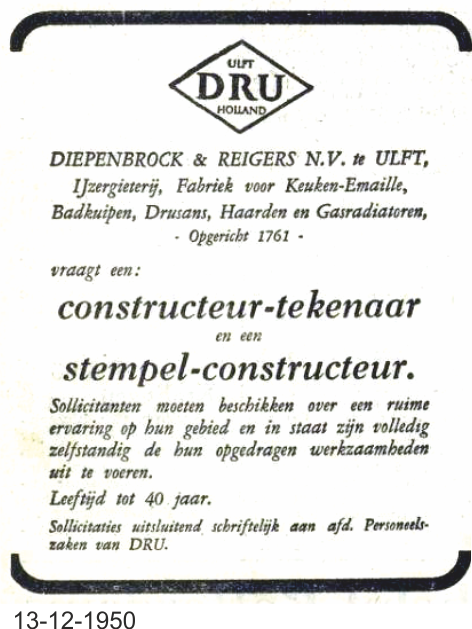 ULFT
DRU
HOLLAND

DIEPENBROCK & REIGERS N.V. te ULFT,
IJzergieterij, Fabriek voor Keuken-Emaille, Badkuipen, Drusans, Haarden en Gasradiatoren,
- Opgericht 1761 -

vraagt een:

constructeur-tekenaar
en een
stempel-constructeur.

Sollicitanten moeten beschikken over een ruime ervaring op hun gebied en in staat zijn volledig zelfstandig de hun opgedragen werkzaamheden uit te voeren.

Leeftijd tot 40 jaar.

Sollicitaties uitsluitend schriftelijk aan afd. Personeelszaken van DRU.

13-12-1950